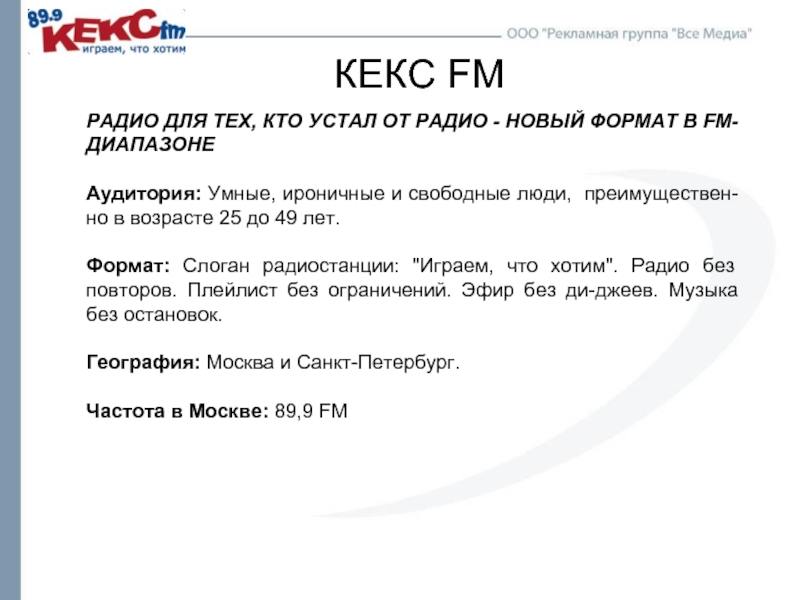 89.9 КЕКС fm играем, что хотим

ООО "Рекламная группа "Все Медиа"

КЕКС FM

РАДИО ДЛЯ ТЕХ, КТО УСТАЛ ОТ РАДИО - НОВЫЙ ФОРМАТ В FM-ДИАПАЗОНЕ

Аудитория: Умные, ироничные и свободные люди, преимущественно в возрасте 25 до 49 лет.

Формат: Слоган радиостанции: "Играем, что хотим". Радио без повторов. Плейлист без ограничений. Эфир без ди-джеев. Музыка без остановок.

География: Москва и Санкт-Петербург.

Частота в Москве: 89,9 FM